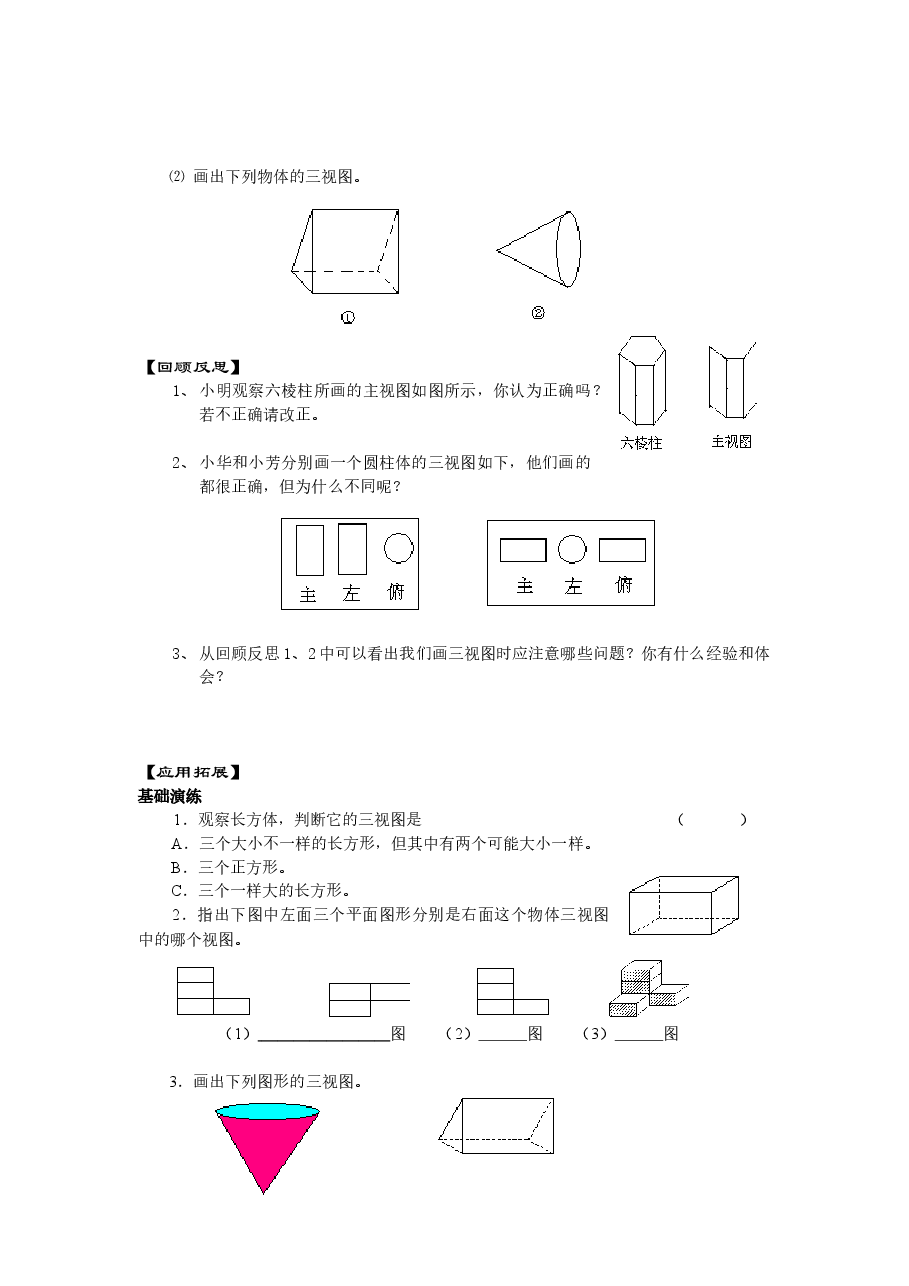 ⑵ 画出下列物体的三视图。

①

②

【回顾反思】

1、 小明观察六棱柱所画的主视图如图所示，你认为正确吗？若不正确请改正。

六棱柱

主视图

2、 小华和小芳分别画一个圆柱体的三视图如下，他们画的都很正确，但为什么不同呢？

主 左 俯

主 左 俯

3、 从回顾反思1、2中可以看出我们画三视图时应注意哪些问题？你有什么经验和体会？

【应用拓展】

基础演练

1．观察长方体，判断它的三视图是 （ ）

A．三个大小不一样的长方形，但其中有两个可能大小一样。

B．三个正方形。

C．三个一样大的长方形。

2．指出下图中左面三个平面图形分别是右面这个物体三视图中的哪个视图。

（1）________________图 （2）______图 （3）______图

3．画出下列图形的三视图。